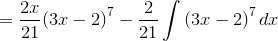 $= \frac{2x}{21}(3x-2)^7 - \frac{2}{21}\int (3x-2)^7\,dx$